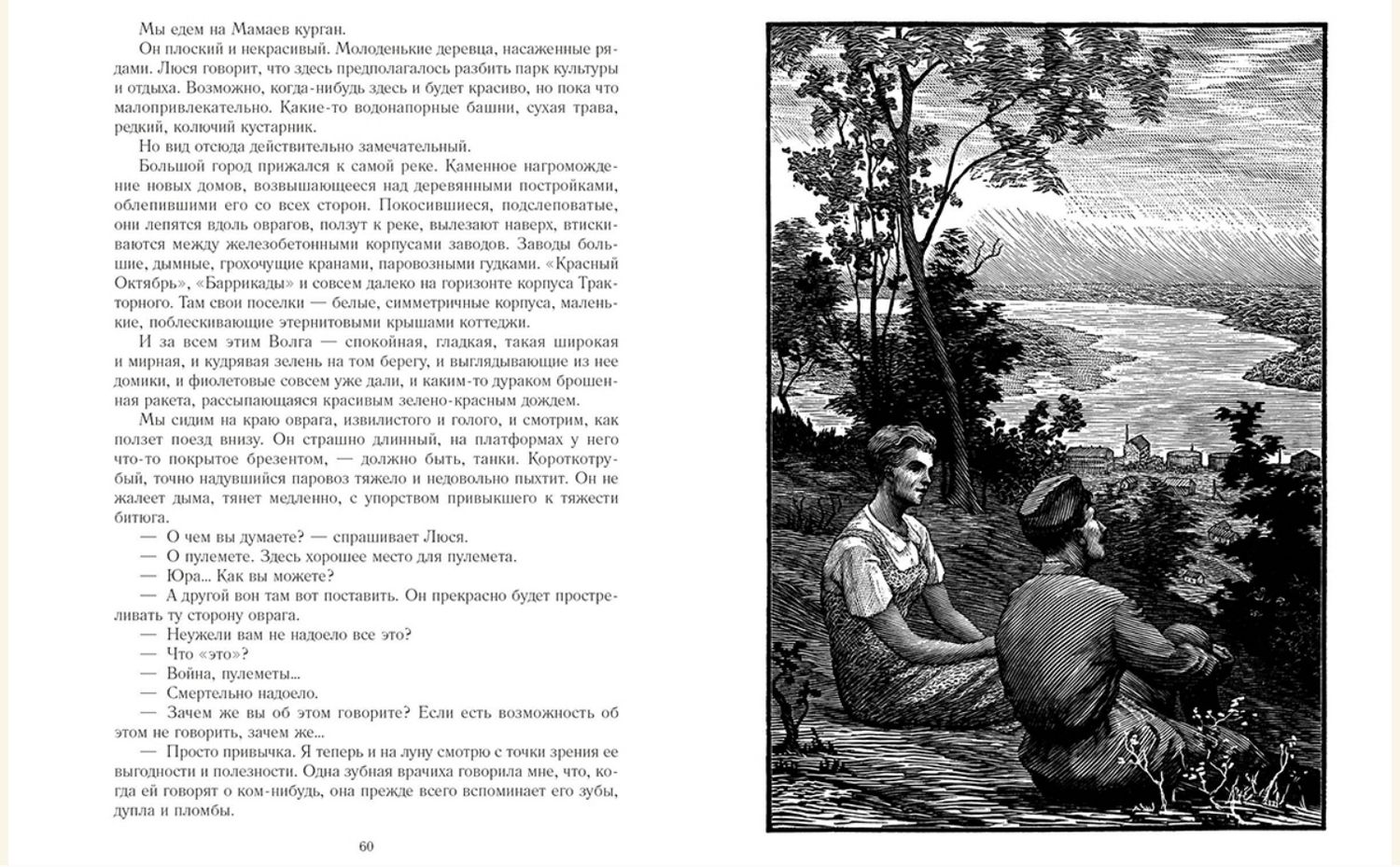 Мы едем на Мамаев курган.

Он плоский и некрасивый. Молоденькие деревца, насаженные рядами. Люся говорит, что здесь предполагалось разбить парк культуры и отдыха. Возможно, когда-нибудь здесь и будет красиво, но пока что малопривлекательно. Какие-то водонапорные башни, сухая трава, редкий, колючий кустарник.

Но вид отсюда действительно замечательный.

Большой город прижался к самой реке. Каменное нагромождение новых домов, возвышающееся над деревянными постройками, облепившими его со всех сторон. Покосившиеся, подслеповатые, они лепятся вдоль оврагов, ползут к реке, вылезают наверх, втискиваются между железобетонными корпусами заводов. Заводы большие, дымные, грохочущие кранами, паровозными гудками. «Красный Октябрь», «Баррикады» и совсем далеко на горизонте корпуса Тракторного. Там свои поселки — белые, симметричные корпуса, маленькие, поблескивающие этернитовыми крышами коттеджи.

И за всем этим Волга — спокойная, гладкая, такая широкая и мирная, и кудрявая зелень на том берегу, и выглядывающие из нее домики, и фиолетовые совсем уже дали, и каким-то дураком брошенная ракета, рассыпающаяся красивым зелено-красным дождем.

Мы сидим на краю оврага, извилистого и голого, и смотрим, как ползет поезд внизу. Он страшно длинный, на платформах у него что-то покрытое брезентом, — должно быть, танки. Короткотрубый, точно надувшийся паровоз тяжело и недовольно пыхтит. Он не жалеет дыма, тянет медленно, с упорством привыкшего к тяжести битюга.

— О чем вы думаете? — спрашивает Люся.

— О пулемете. Здесь хорошее место для пулемета.

— Юра... Как вы можете?

— А другой вон там вот поставить. Он прекрасно будет простреливать ту сторону оврага.

— Неужели вам не надоело все это?

— Что «это»?

— Война, пулеметы...

— Смертельно надоело.

— Зачем же вы об этом говорите? Если есть возможность об этом не говорить, зачем же...

— Просто привычка. Я теперь и на луну смотрю с точки зрения ее выгодности и полезности. Одна зубная врачиха говорила мне, что, когда ей говорят о ком-нибудь, она прежде всего вспоминает его зубы, дупла и пломбы.

60